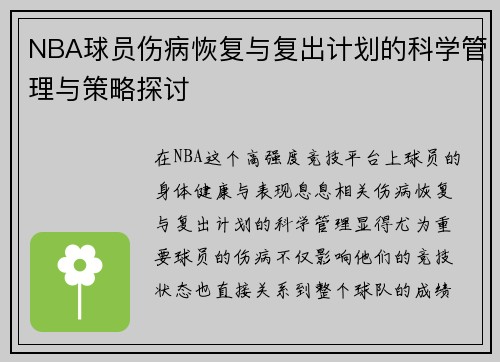 NBA球员伤病恢复与复出计划的科学管理与策略探讨

在NBA这个高强度竞技平台上球员的身体健康与表现息息相关伤病恢复与复出计划的科学管理显得尤为重要球员的伤病不仅影响他们的竞技状态也直接关系到整个球队的成绩